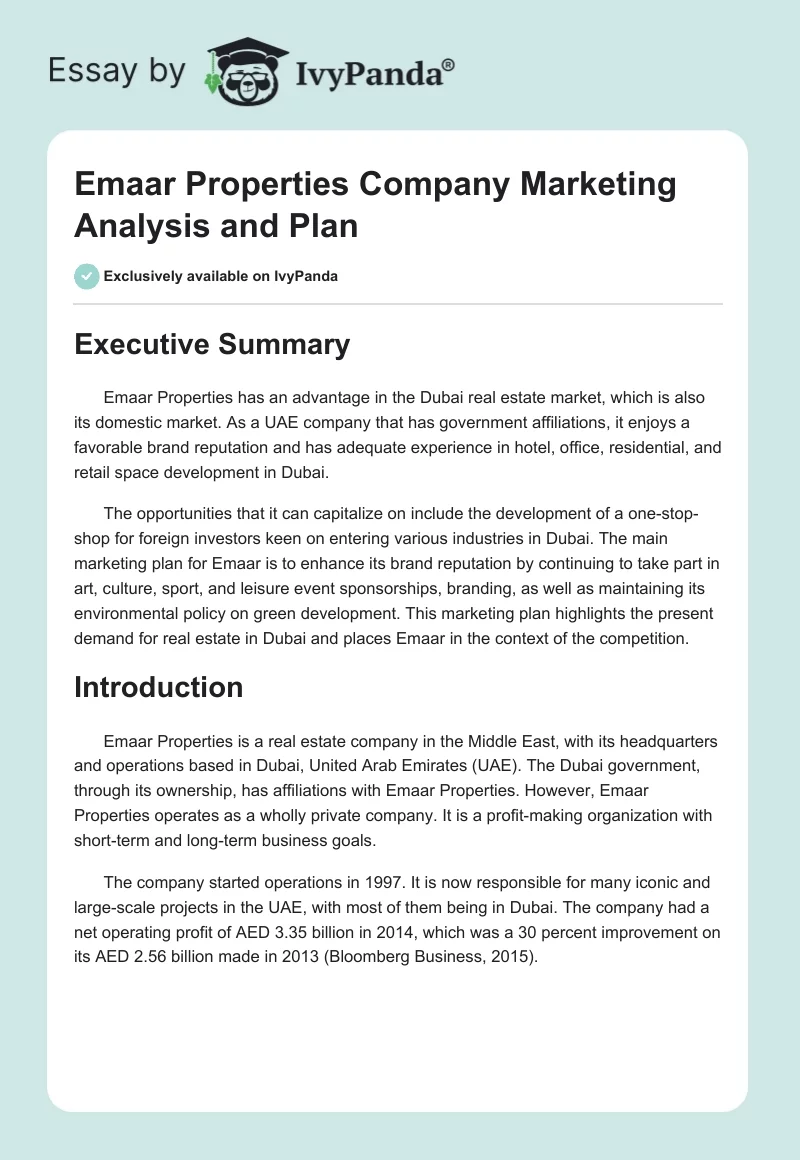 Essay by IvyPanda®

Emaar Properties Company Marketing Analysis and Plan

Exclusively available on IvyPanda

Executive Summary

Emaar Properties has an advantage in the Dubai real estate market, which is also its domestic market. As a UAE company that has government affiliations, it enjoys a favorable brand reputation and has adequate experience in hotel, office, residential, and retail space development in Dubai.

The opportunities that it can capitalize on include the development of a one-stop-shop for foreign investors keen on entering various industries in Dubai. The main marketing plan for Emaar is to enhance its brand reputation by continuing to take part in art, culture, sport, and leisure event sponsorships, branding, as well as maintaining its environmental policy on green development. This marketing plan highlights the present demand for real estate in Dubai and places Emaar in the context of the competition.

Introduction

Emaar Properties is a real estate company in the Middle East, with its headquarters and operations based in Dubai, United Arab Emirates (UAE). The Dubai government, through its ownership, has affiliations with Emaar Properties. However, Emaar Properties operates as a wholly private company. It is a profit-making organization with short-term and long-term business goals.

The company started operations in 1997. It is now responsible for many iconic and large-scale projects in the UAE, with most of them being in Dubai. The company had a net operating profit of AED 3.35 billion in 2014, which was a 30 percent improvement on its AED 2.56 billion made in 2013 (Bloomberg Business, 2015).